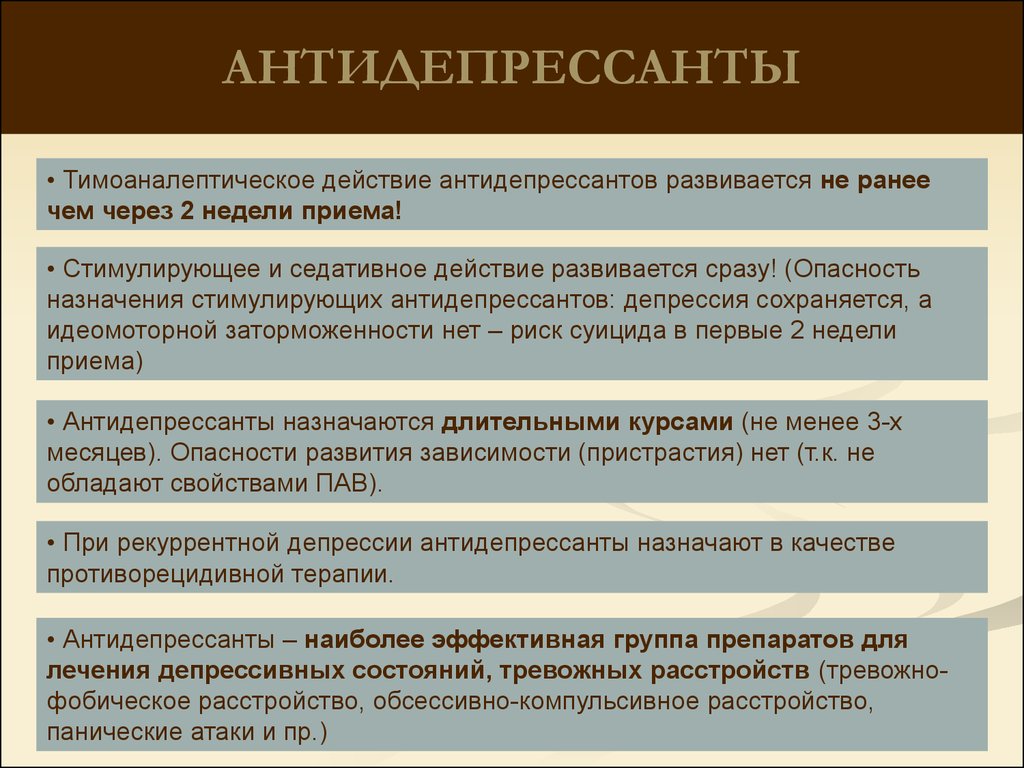 АНТИДЕПРЕССАНТЫ

• Тимоаналептическое действие антидепрессантов развивается не ранее чем через 2 недели приема!

• Стимулирующее и седативное действие развивается сразу! (Опасность назначения стимулирующих антидепрессантов: депрессия сохраняется, а идеомоторной заторможенности нет – риск суицида в первые 2 недели приема)

• Антидепрессанты назначаются длительными курсами (не менее 3-х месяцев). Опасности развития зависимости (пристрастия) нет (т.к. не обладают свойствами ПАВ).

• При рекуррентной депрессии антидепрессанты назначают в качестве противорецидивной терапии.

• Антидепрессанты – наиболее эффективная группа препаратов для лечения депрессивных состояний, тревожных расстройств (тревожно-фобическое расстройство, обсессивно-компульсивное расстройство, панические атаки и пр.)